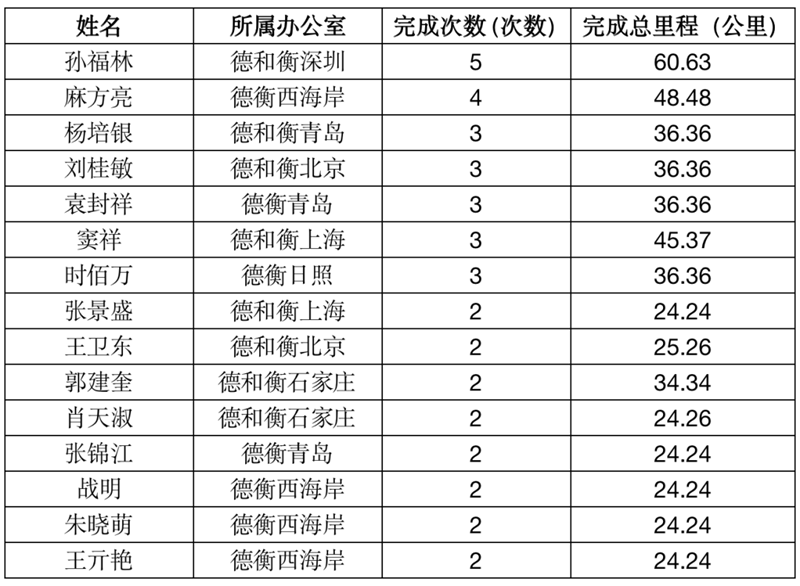 | 姓名 | 所属办公室 | 完成次数(次数) | 完成总里程（公里） |
|---|---|---|---|
| 孙福林 | 德和衡深圳 | 5 | 60.63 |
| 麻方亮 | 德衡西海岸 | 4 | 48.48 |
| 杨培银 | 德和衡青岛 | 3 | 36.36 |
| 刘桂敏 | 德和衡北京 | 3 | 36.36 |
| 袁封祥 | 德衡青岛 | 3 | 36.36 |
| 窦祥 | 德和衡上海 | 3 | 45.37 |
| 时佰万 | 德衡日照 | 3 | 36.36 |
| 张景盛 | 德和衡上海 | 2 | 24.24 |
| 王卫东 | 德和衡北京 | 2 | 25.26 |
| 郭建奎 | 德和衡石家庄 | 2 | 34.34 |
| 肖天淑 | 德和衡石家庄 | 2 | 24.26 |
| 张锦江 | 德衡青岛 | 2 | 24.24 |
| 战明 | 德衡西海岸 | 2 | 24.24 |
| 朱晓萌 | 德衡西海岸 | 2 | 24.24 |
| 王亓艳 | 德衡西海岸 | 2 | 24.24 |